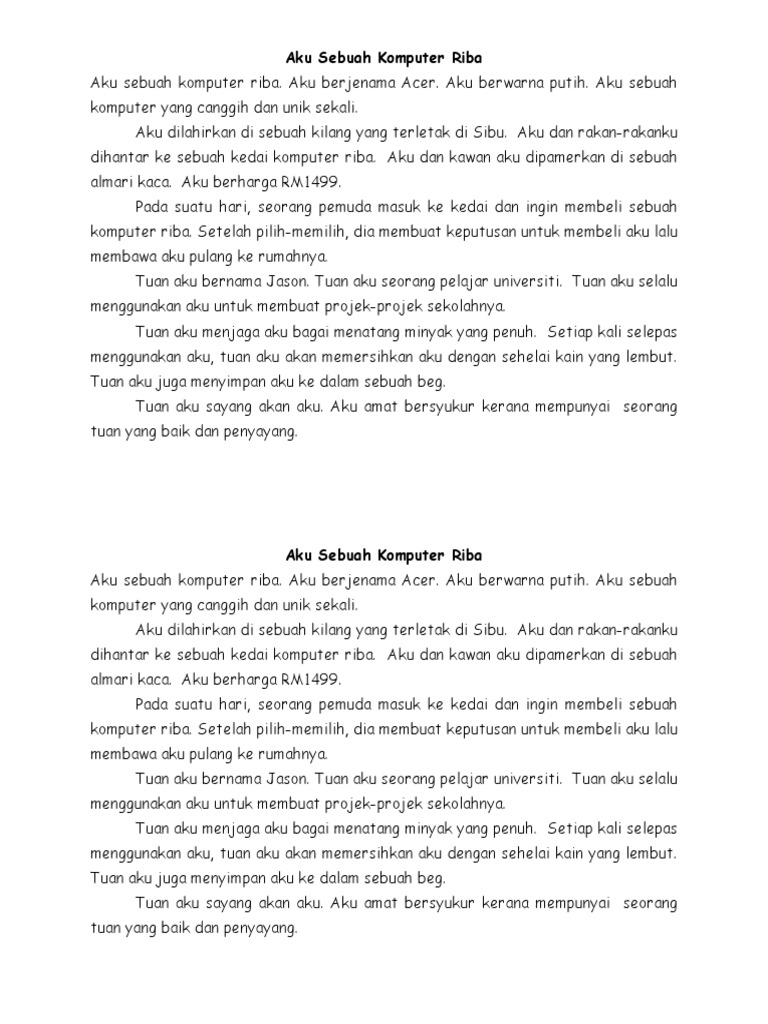 Aku Sebuah Komputer Riba

Aku sebuah komputer riba. Aku berjenama Acer. Aku berwarna putih. Aku sebuah komputer yang canggih dan unik sekali.

Aku dilahirkan di sebuah kilang yang terletak di Sibu. Aku dan rakan-rakanku dihantar ke sebuah kedai komputer riba. Aku dan kawan aku dipamerkan di sebuah almari kaca. Aku berharga RM1499.

Pada suatu hari, seorang pemuda masuk ke kedai dan ingin membeli sebuah komputer riba. Setelah pilih-memilih, dia membuat keputusan untuk membeli aku lalu membawa aku pulang ke rumahnya.

Tuan aku bernama Jason. Tuan aku seorang pelajar universiti. Tuan aku selalu menggunakan aku untuk membuat projek-projek sekolahnya.

Tuan aku menjaga aku bagai menatang minyak yang penuh. Setiap kali selepas menggunakan aku, tuan aku akan memersihkan aku dengan sehelai kain yang lembut. Tuan aku juga menyimpan aku ke dalam sebuah beg.

Tuan aku sayang akan aku. Aku amat bersyukur kerana mempunyai seorang tuan yang baik dan penyayang.

Aku Sebuah Komputer Riba

Aku sebuah komputer riba. Aku berjenama Acer. Aku berwarna putih. Aku sebuah komputer yang canggih dan unik sekali.

Aku dilahirkan di sebuah kilang yang terletak di Sibu. Aku dan rakan-rakanku dihantar ke sebuah kedai komputer riba. Aku dan kawan aku dipamerkan di sebuah almari kaca. Aku berharga RM1499.

Pada suatu hari, seorang pemuda masuk ke kedai dan ingin membeli sebuah komputer riba. Setelah pilih-memilih, dia membuat keputusan untuk membeli aku lalu membawa aku pulang ke rumahnya.

Tuan aku bernama Jason. Tuan aku seorang pelajar universiti. Tuan aku selalu menggunakan aku untuk membuat projek-projek sekolahnya.

Tuan aku menjaga aku bagai menatang minyak yang penuh. Setiap kali selepas menggunakan aku, tuan aku akan memersihkan aku dengan sehelai kain yang lembut. Tuan aku juga menyimpan aku ke dalam sebuah beg.

Tuan aku sayang akan aku. Aku amat bersyukur kerana mempunyai seorang tuan yang baik dan penyayang.